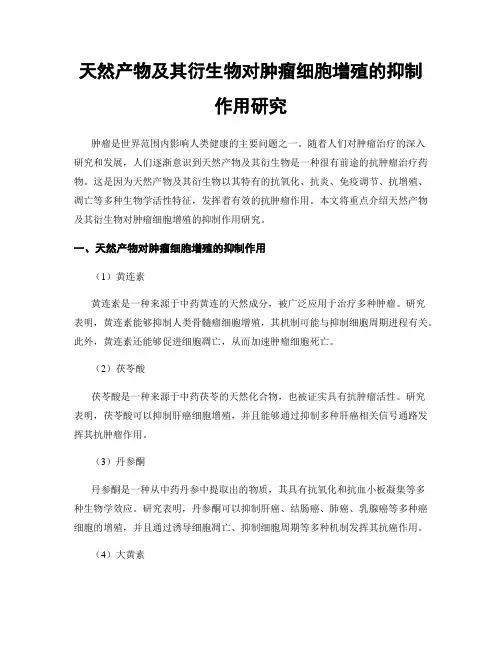 天然产物及其衍生物对肿瘤细胞增殖的抑制作用研究

肿瘤是世界范围内影响人类健康的主要问题之一。随着人们对肿瘤治疗的深入研究和发展，人们逐渐意识到天然产物及其衍生物是一种很有前途的抗肿瘤治疗药物。这是因为天然产物及其衍生物以其特有的抗氧化、抗炎、免疫调节、抗增殖、凋亡等多种生物学活性特征，发挥着有效的抗肿瘤作用。本文将重点介绍天然产物及其衍生物对肿瘤细胞增殖的抑制作用研究。

一、天然产物对肿瘤细胞增殖的抑制作用

（1）黄连素

黄连素是一种来源于中药黄连的天然成分，被广泛应用于治疗多种肿瘤。研究表明，黄连素能够抑制人类骨髓瘤细胞增殖，其机制可能与抑制细胞周期进程有关。此外，黄连素还能够促进细胞凋亡，从而加速肿瘤细胞死亡。

（2）茯苓酸

茯苓酸是一种来源于中药茯苓的天然化合物，也被证实具有抗肿瘤活性。研究表明，茯苓酸可以抑制肝癌细胞增殖，并且能够通过抑制多种肝癌相关信号通路发挥其抗肿瘤作用。

（3）丹参酮

丹参酮是一种从中药丹参中提取出的物质，其具有抗氧化和抗血小板凝集等多种生物学效应。研究表明，丹参酮可以抑制肝癌、结肠癌、肺癌、乳腺癌等多种癌细胞的增殖，并且通过诱导细胞凋亡、抑制细胞周期等多种机制发挥其抗癌作用。

（4）大黄素